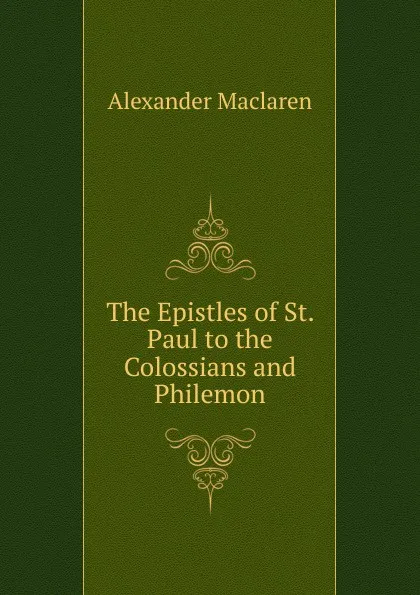 Alexander Maclaren

The Epistles of St. Paul to the Colossians and Philemon